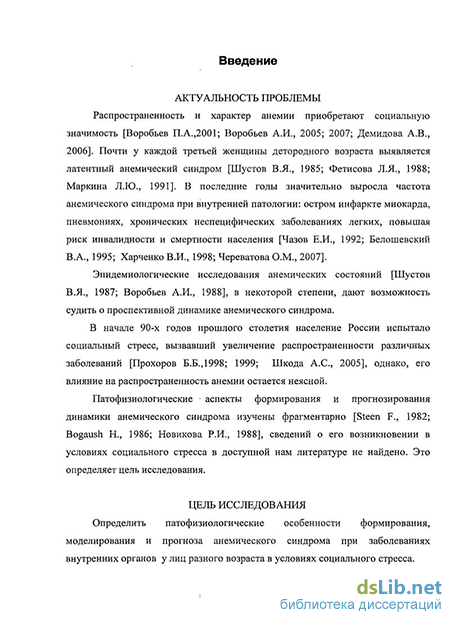 Введение

АКТУАЛЬНОСТЬ ПРОБЛЕМЫ

Распространенность и характер анемии приобретают социальную значимость [Воробьев П.А.,2001; Воробьев А.И., 2005; 2007; Демидова А.В., 2006]. Почти у каждой третьей женщины детородного возраста выявляется латентный анемический синдром [Шустов В.Я., 1985; Фетисова Л.Я., 1988; Маркина Л.Ю., 1991]. В последние годы значительно выросла частота анемического синдрома при внутренней патологии: остром инфаркте миокарда, пневмониях, хронических неспецифических заболеваниях легких, повышая риск инвалидности и смертности населения [Чазов Е.И., 1992; Белошевский В.А., 1995; Харченко В.И., 1998; Череватова О.М., 2007].

Эпидемиологические исследования анемических состояний [Шустов В.Я., 1987; Воробьев А.И., 1988], в некоторой степени, дают возможность судить о проспективной динамике анемического синдрома.

В начале 90-х годов прошлого столетия население России испытало социальный стресс, вызвавший увеличение распространенности различных заболеваний [Прохоров Б.Б.,1998; 1999; Шкода А.С., 2005], однако, его влияние на распространенность анемии остается неясной.

Патофизиологические аспекты формирования и прогнозирования динамики анемического синдрома изучены фрагментарно [Steen F., 1982; Bogaush H., 1986; Новикова Р.И., 1988], сведений о его возникновении в условиях социального стресса в доступной нам литературе не найдено. Это определяет цель исследования.

ЦЕЛЬ ИССЛЕДОВАНИЯ

Определить патофизиологические особенности формирования, моделирования и прогноза анемического синдрома при заболеваниях внутренних органов у лиц разного возраста в условиях социального стресса.

dsLib.net
библиотека диссертаций